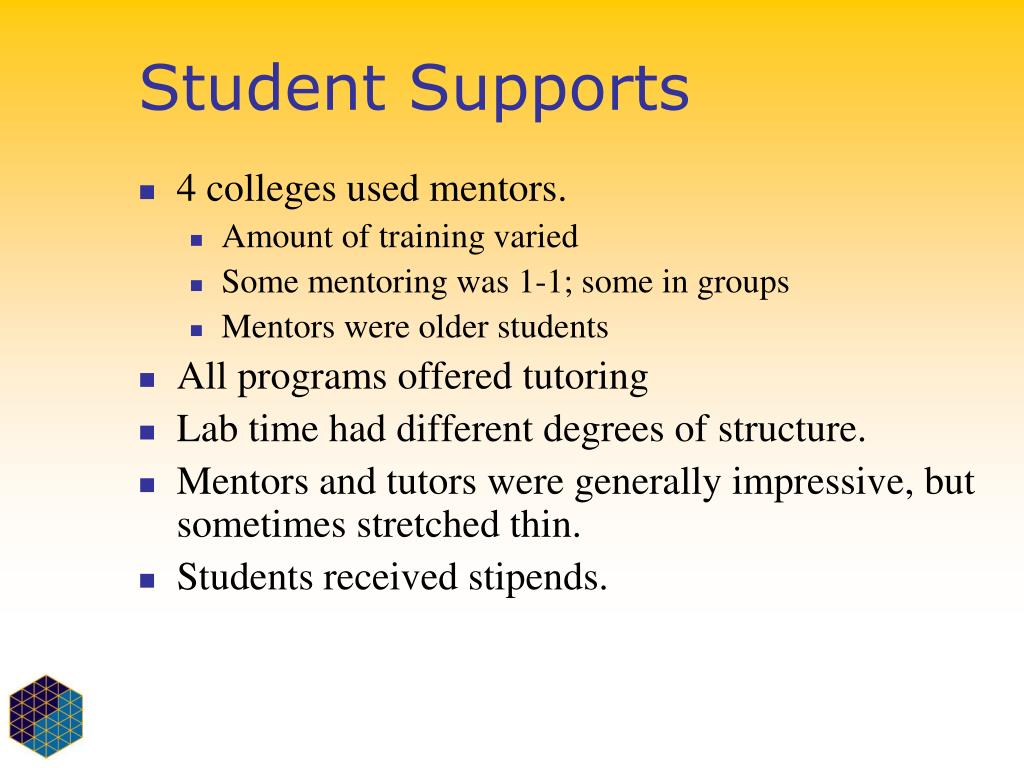 Student Supports

- 4 colleges used mentors.
  - Amount of training varied
  - Some mentoring was 1-1; some in groups
  - Mentors were older students
- All programs offered tutoring
- Lab time had different degrees of structure.
- Mentors and tutors were generally impressive, but sometimes stretched thin.
- Students received stipends.